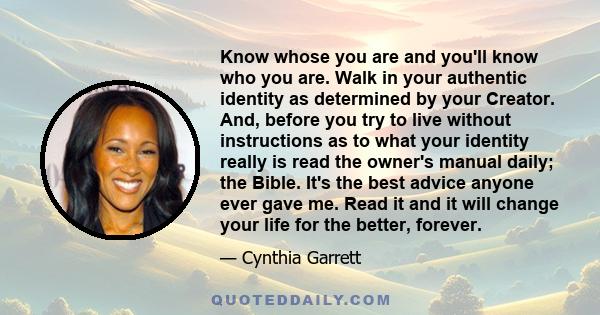 Know whose you are and you'll know who you are. Walk in your authentic identity as determined by your Creator. And, before you try to live without instructions as to what your identity really is read the owner's manual daily; the Bible. It's the best advice anyone ever gave me. Read it and it will change your life for the better, forever.

— Cynthia Garrett

QUOTEDDAILY.COM